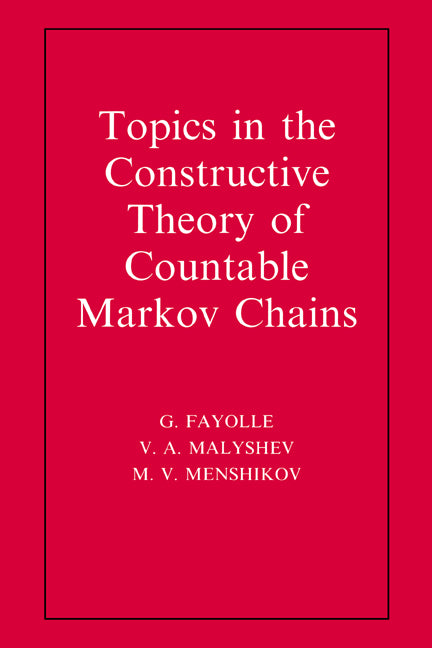 Topics in the Constructive Theory of Countable Markov Chains

G. FAYOLLE
V. A. MALYSHEV
M. V. MENSHIKOV